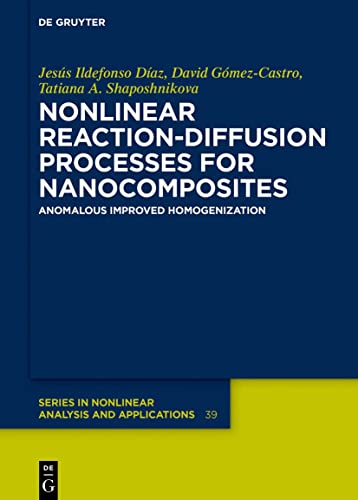 DE GRUYTER

Jesús Ildefonso Díaz, David Gómez-Castro, Tatiana A. Shaposhnikova

NONLINEAR REACTION-DIFFUSION PROCESSES FOR NANOCOMPOSITES

ANOMALOUS IMPROVED HOMOGENIZATION

SERIES IN NONLINEAR ANALYSIS AND APPLICATIONS 39

DE G